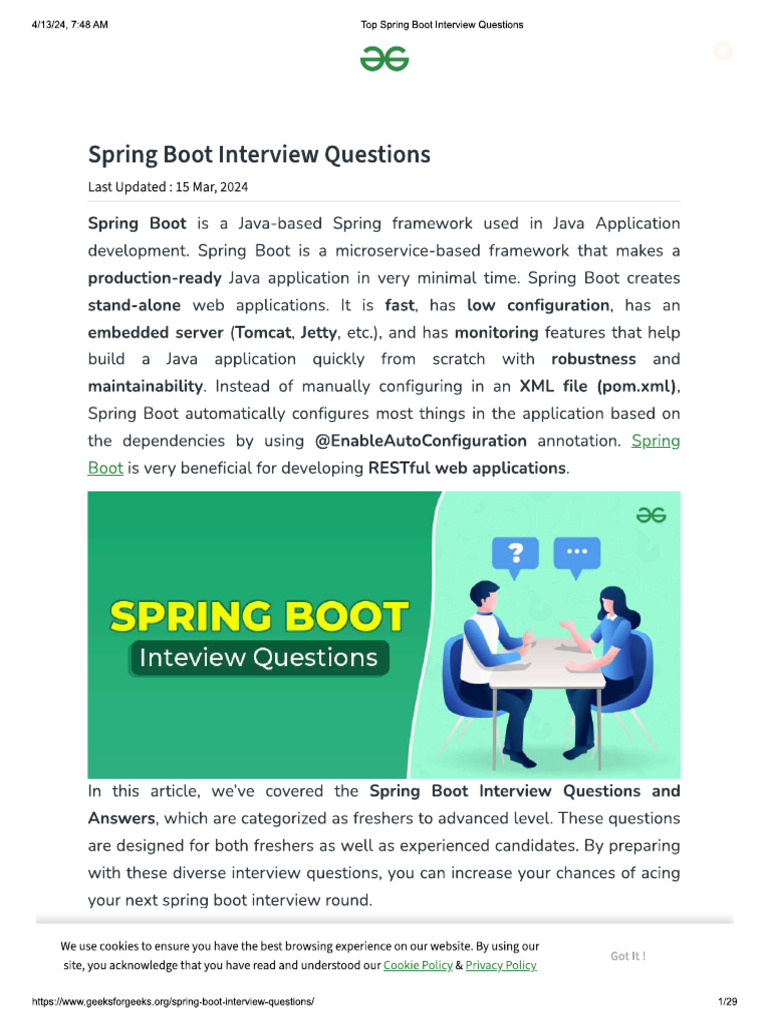 4/13/24, 7:48 AM

Top Spring Boot Interview Questions

Spring Boot Interview Questions

Last Updated : 15 Mar, 2024

Spring Boot is a Java-based Spring framework used in Java Application development. Spring Boot is a microservice-based framework that makes a production-ready Java application in very minimal time. Spring Boot creates stand-alone web applications. It is fast, has low configuration, has an embedded server (Tomcat, Jetty, etc.), and has monitoring features that help build a Java application quickly from scratch with robustness and maintainability. Instead of manually configuring in an XML file (pom.xml), Spring Boot automatically configures most things in the application based on the dependencies by using @EnableAutoConfiguration annotation. Spring Boot is very beneficial for developing RESTful web applications.

SPRING BOOT
Inteview Questions

?
...

In this article, we've covered the Spring Boot Interview Questions and Answers, which are categorized as freshers to advanced level. These questions are designed for both freshers as well as experienced candidates. By preparing with these diverse interview questions, you can increase your chances of acing your next spring boot interview round.

We use cookies to ensure you have the best browsing experience on our website. By using our site, you acknowledge that you have read and understood our Cookie Policy & Privacy Policy

Got It !

https://www.geeksforgeeks.org/spring-boot-interview-questions/

1/29